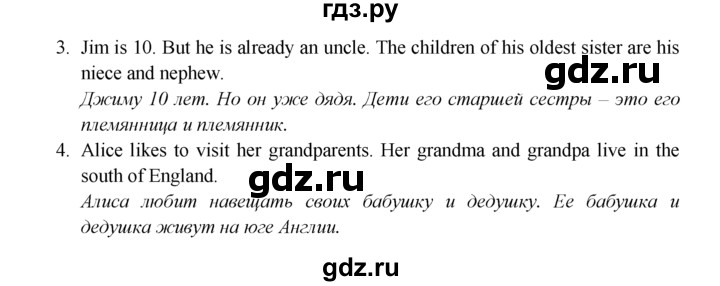 гдз.ру

3. Jim is 10. But he is already an uncle. The children of his oldest sister are his niece and nephew.

gdz.ru

Джиму 10 лет. Но он уже дядя. Дети его старшей сестры – это его племянница и племянник.

4. Alice likes to visit her grandparents. Her grandma and grandpa live in the south of England.

gdz.ru

Алиса любит навещать своих бабушку и дедушку. Ее бабушка и дедушка живут на юге Англии.

gdz.ru